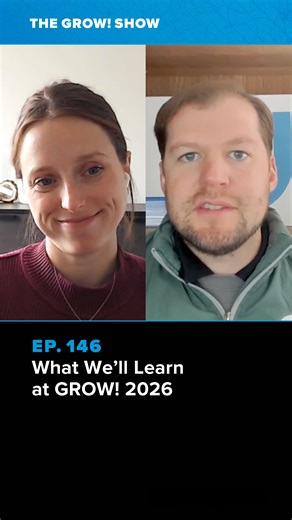 THE GROW! SHOW

EP. 146
What We'll Learn at GROW! 2026